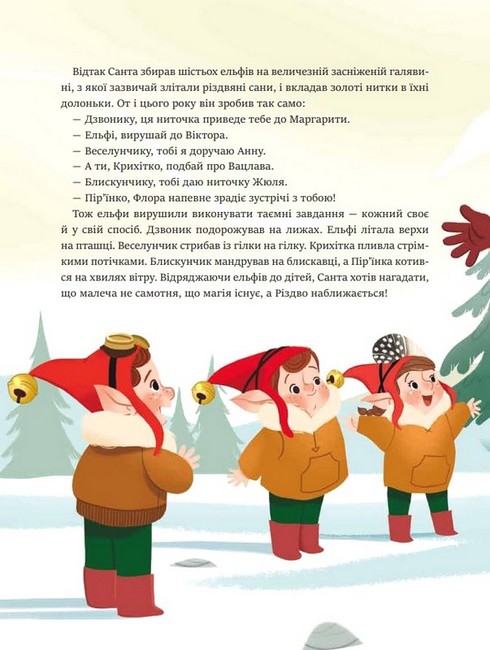 Відтак Санта збирав шістьох ельфів на величезній засніженій галявині, з якої зазвичай злітали різдвяні сани, і вкладав золоті нитки в їхні долоньки. От і цього року він зробив так само:

— Дзвонику, ця ниточка приведе тебе до Маргарити.

— Ельфі, вирушай до Віктора.

— Веселунчику, тобі я доручаю Анну.

— А ти, Крихітко, подбай про Вацлава.

— Блискунчику, тобі даю ниточку Жюля.

— Пір'їнко, Флора напевне зрадіє зустрічі з тобою!

Тож ельфи вирушили виконувати таємні завдання — кожний своє й у свій спосіб. Дзвоник подорожував на лижах. Ельфі літала верхи на пташці. Веселунчик стрибав із гілки на гілку. Крихітка пливла стрімкими потічками. Блискунчик мандрував на блискавці, а Пір'їнка котився на хвилях вітру. Відряджаючи ельфів до дітей, Санта хотів нагадати, що малеча не самотня, що магія існує, а Різдво наближається!